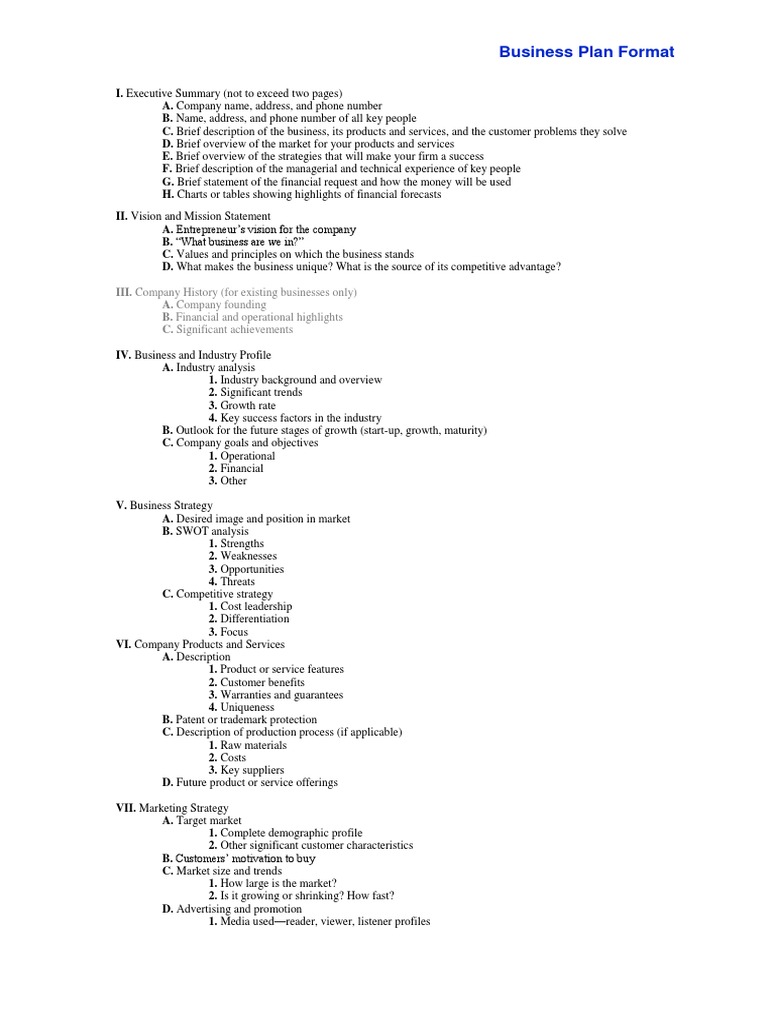 Business Plan Format

I. Executive Summary (not to exceed two pages)
A. Company name, address, and phone number
B. Name, address, and phone number of all key people
C. Brief description of the business, its products and services, and the customer problems they solve
D. Brief overview of the market for your products and services
E. Brief overview of the strategies that will make your firm a success
F. Brief description of the managerial and technical experience of key people
G. Brief statement of the financial request and how the money will be used
H. Charts or tables showing highlights of financial forecasts

II. Vision and Mission Statement
A. Entrepreneur's vision for the company
B. "What business are we in?"
C. Values and principles on which the business stands
D. What makes the business unique? What is the source of its competitive advantage?

III. Company History (for existing businesses only)
A. Company founding
B. Financial and operational highlights
C. Significant achievements

IV. Business and Industry Profile
A. Industry analysis
1. Industry background and overview
2. Significant trends
3. Growth rate
4. Key success factors in the industry
B. Outlook for the future stages of growth (start-up, growth, maturity)
C. Company goals and objectives
1. Operational
2. Financial
3. Other

V. Business Strategy
A. Desired image and position in market
B. SWOT analysis
1. Strengths
2. Weaknesses
3. Opportunities
4. Threats
C. Competitive strategy
1. Cost leadership
2. Differentiation
3. Focus
VI. Company Products and Services
A. Description
1. Product or service features
2. Customer benefits
3. Warranties and guarantees
4. Uniqueness
B. Patent or trademark protection
C. Description of production process (if applicable)
1. Raw materials
2. Costs
3. Key suppliers
D. Future product or service offerings

VII. Marketing Strategy
A. Target market
1. Complete demographic profile
2. Other significant customer characteristics
B. Customers' motivation to buy
C. Market size and trends
1. How large is the market?
2. Is it growing or shrinking? How fast?
D. Advertising and promotion
1. Media used—reader, viewer, listener profiles